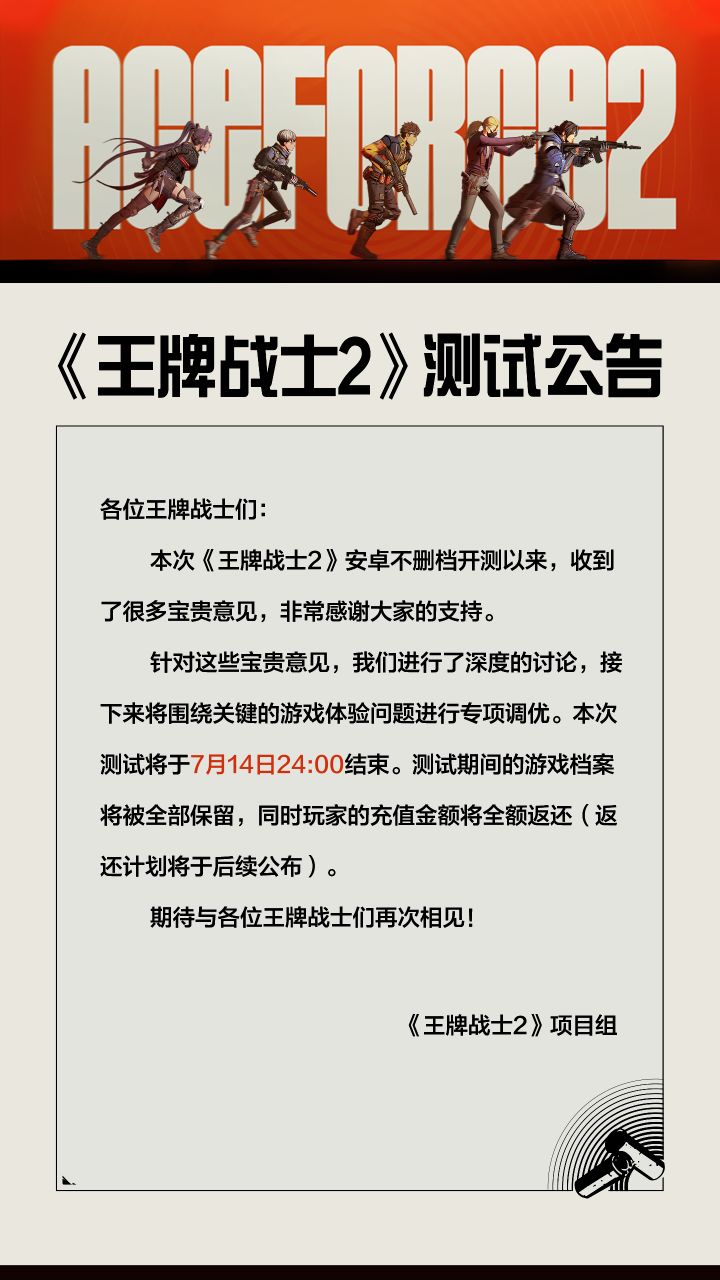 ACEFORCE2

《王牌战士2》测试公告

各位王牌战士们：

本次《王牌战士2》安卓不删档开测以来，收到了很多宝贵意见，非常感谢大家的支持。

针对这些宝贵意见，我们进行了深度的讨论，接下来将围绕关键的游戏体验问题进行专项调优。本次测试将于7月14日24:00结束。测试期间的游戏档案将被全部保留，同时玩家的充值金额将全额返还（返还计划将于后续公布）。

期待与各位王牌战士们再次相见！

《王牌战士2》项目组